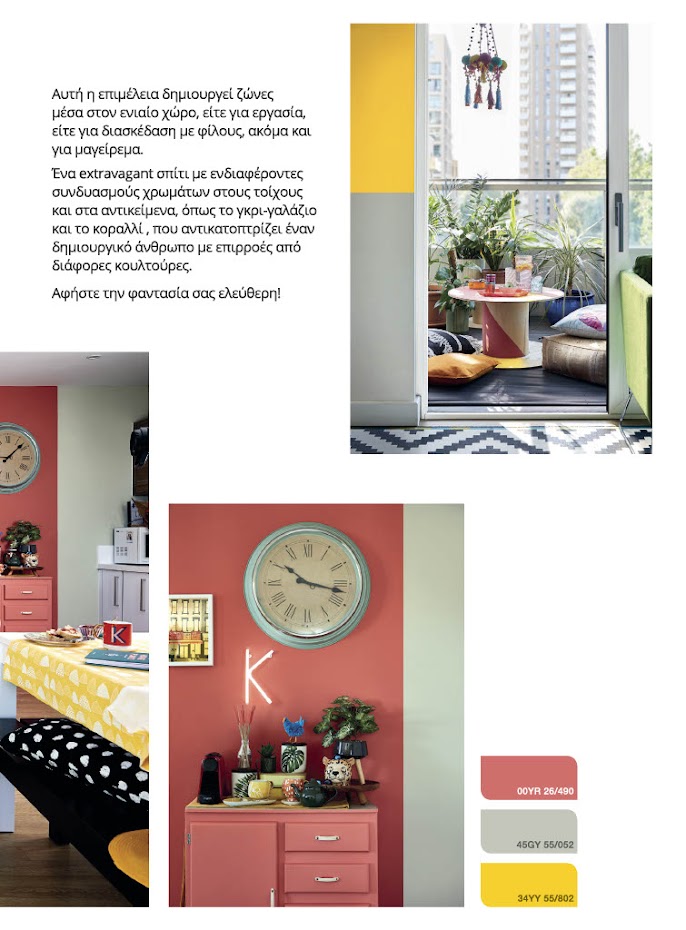 Αυτή η επιμέλεια δημιουργεί ζώνες μέσα στον ενιαίο χώρο, είτε για εργασία, είτε για διασκέδαση με φίλους, ακόμα και για μαγείρεμα.

Ένα extravagant σπίτι με ενδιαφέροντες συνδυασμούς χρωμάτων στους τοίχους και στα αντικείμενα, όπως το γκρι-γαλάζιο και το κοραλλί , που αντικατοπτρίζει έναν δημιουργικό άνθρωπο με επιρροές από διάφορες κουλτούρες.

Αφήστε την φαντασία σας ελεύθερη!

K

K

00YR 26/490

45GY 55/052

34YY 55/802